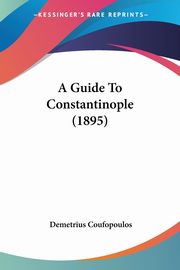 KESSINGER'S RARE REPRINTS

A Guide To Constantinople (1895)

Demetrius Coufopoulos